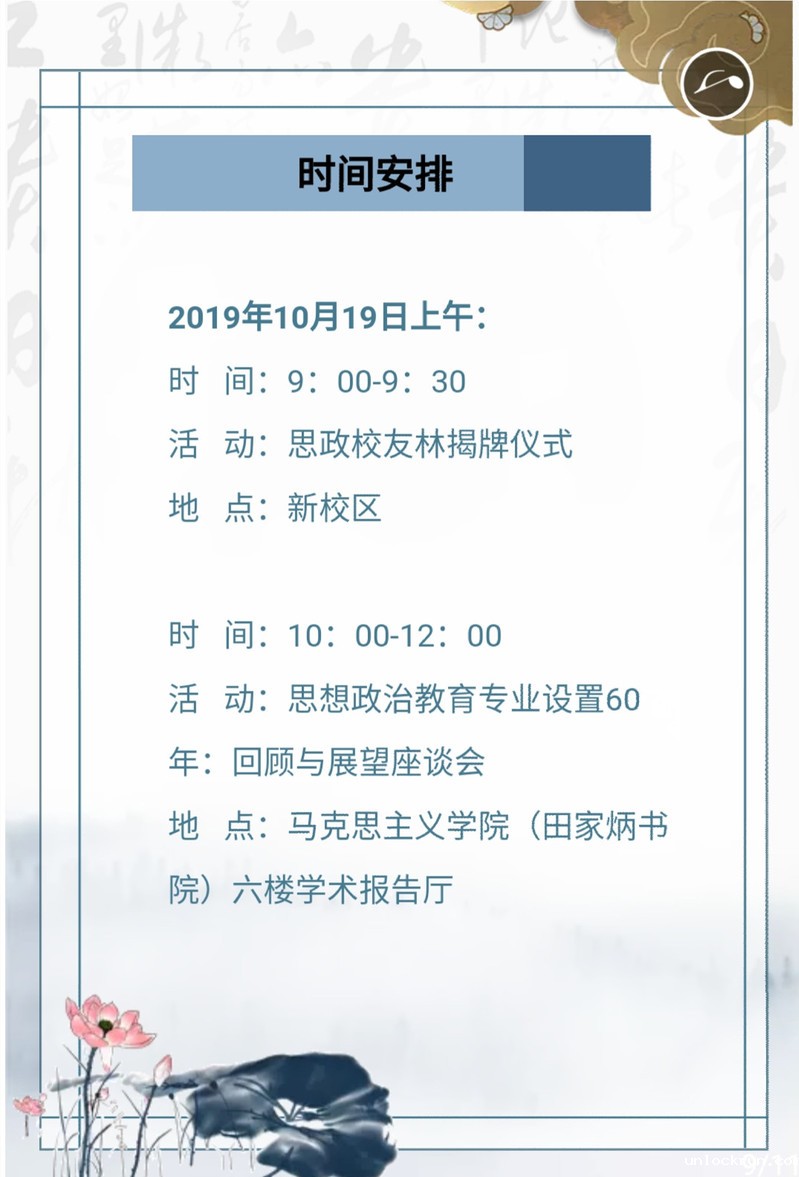 时间安排

2019年10月19日上午：

时 间：9：00-9：30

活 动：思政校友林揭牌仪式

地 点：新校区

时 间：10：00-12：00

活 动：思想政治教育专业设置60年：回顾与展望座谈会

地 点：马克思主义学院（田家炳书院）六楼学术报告厅